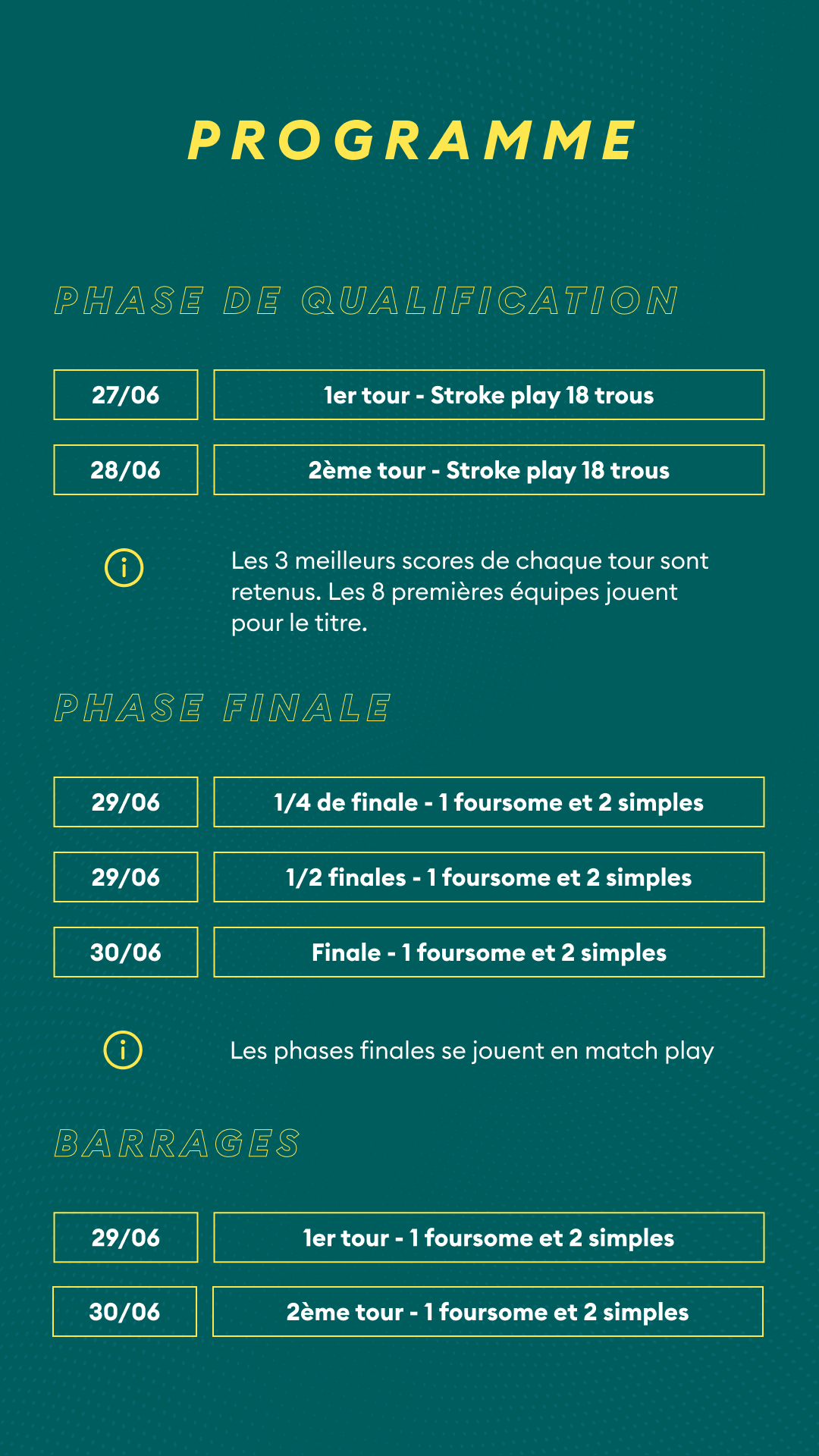 PROGRAMME

PHASE DE QUALIFICATION

| 27/06 | 1er tour - Stroke play 18 trous |
|---|---|
| 28/06 | 2ème tour - Stroke play 18 trous |

Les 3 meilleurs scores de chaque tour sont retenus. Les 8 premières équipes jouent pour le titre.

PHASE FINALE

| 29/06 | 1/4 de finale - 1 foursome et 2 simples |
|---|---|
| 29/06 | 1/2 finales - 1 foursome et 2 simples |
| 30/06 | Finale - 1 foursome et 2 simples |

Les phases finales se jouent en match play

BARRAGES

| 29/06 | 1er tour - 1 foursome et 2 simples |
|---|---|
| 30/06 | 2ème tour - 1 foursome et 2 simples |